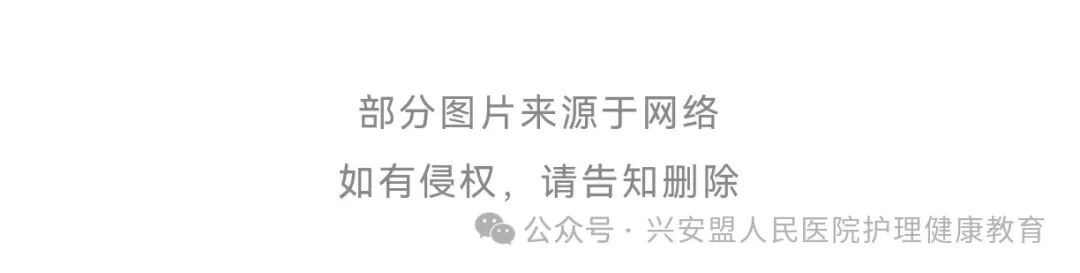 部分图片来源于网络

如有侵权，请告知删除

公众号 · 兴安盟人民医院护理健康教育